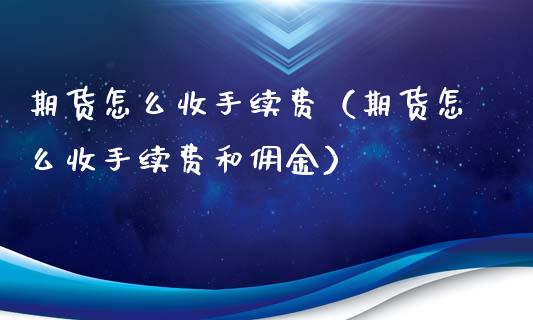 期货怎么收手续费（期货怎么收手续费和佣金）